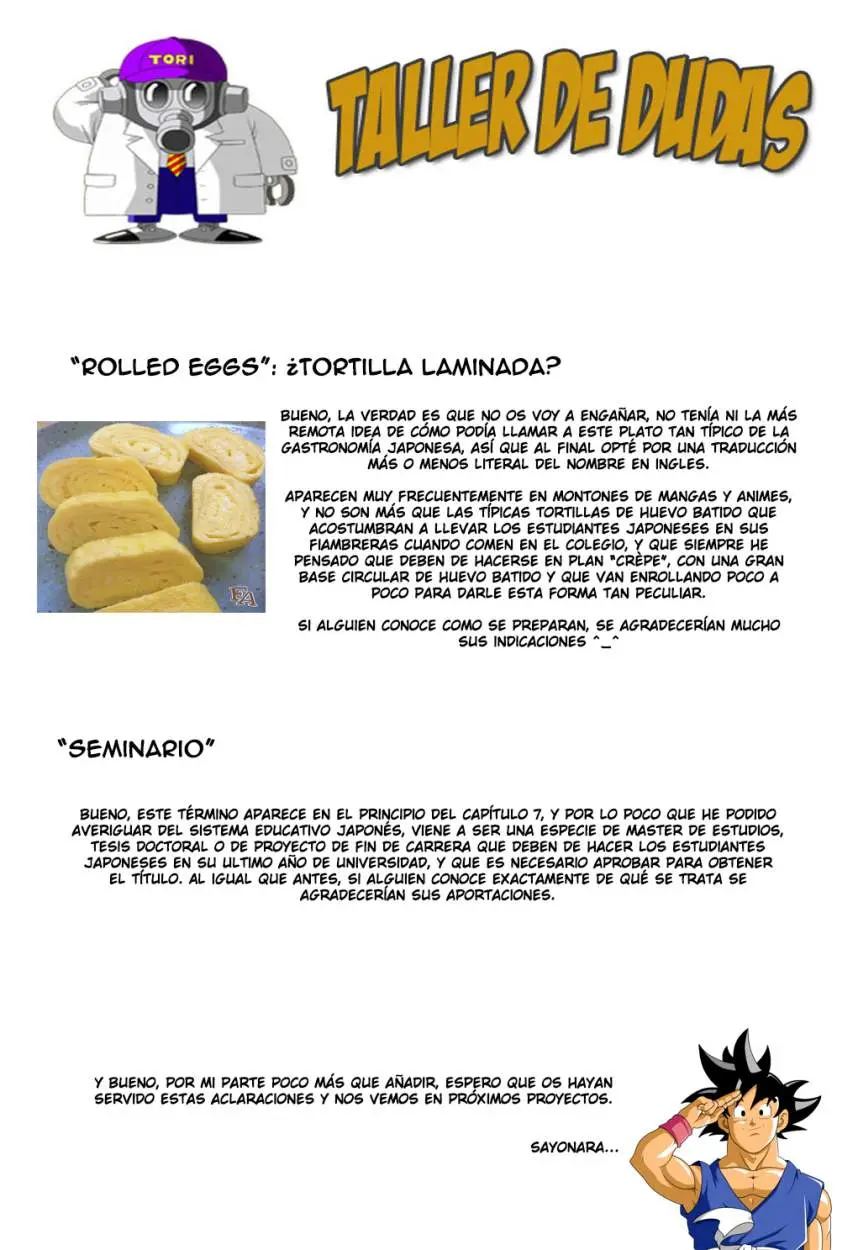 TORI

TALLER DE DUDAS

"ROLLED EGGS": ¿TORTILLA LAMINADA?

FA

BUENO, LA VERDAD ES QUE NO OS VOY A ENGAÑAR, NO TENÍA NI LA MÁS REMOTA IDEA DE CÓMO PODÍA LLAMAR A ESTE PLATO TAN TÍPICO DE LA GASTRONOMÍA JAPONESA, ASÍ QUE AL FINAL OPTÉ POR UNA TRADUCCIÓN MÁS O MENOS LITERAL DEL NOMBRE EN INGLES.

APARECEN MUY FRECUENTEMENTE EN MONTONES DE MANGAS Y ANIMES, Y NO SON MÁS QUE LAS TÍPICAS TORTILLAS DE HUEVO BATIDO QUE ACOSTUMBRAN A LLEVAR LOS ESTUDIANTES JAPONESES EN SUS FIAMBRERAS CUANDO COMEN EN EL COLEGIO, Y QUE SIEMPRE HE PENSADO QUE DEBEN DE HACERSE EN PLAN "CRÈPE", CON UNA GRAN BASE CIRCULAR DE HUEVO BATIDO Y QUE VAN ENROLLANDO POCO A POCO PARA DARLE ESTA FORMA TAN PECULIAR.

SI ALGUIEN CONOCE COMO SE PREPARAN, SE AGRADECERÍAN MUCHO SUS INDICACIONES ^_^

"SEMINARIO"

BUENO, ESTE TÉRMINO APARECE EN EL PRINCIPIO DEL CAPÍTULO 7, Y POR LO POCO QUE HE PODIDO AVERIGUAR DEL SISTEMA EDUCATIVO JAPONÉS, VIENE A SER UNA ESPECIE DE MASTER DE ESTUDIOS, TESIS DOCTORAL O DE PROYECTO DE FIN DE CARRERA QUE DEBEN DE HACER LOS ESTUDIANTES JAPONESES EN SU ULTIMO AÑO DE UNIVERSIDAD, Y QUE ES NECESARIO APROBAR PARA OBTENER EL TÍTULO. AL IGUAL QUE ANTES, SI ALGUIEN CONOCE EXACTAMENTE DE QUÉ SE TRATA SE AGRADECERÍAN SUS APORTACIONES.

Y BUENO, POR MI PARTE POCO MÁS QUE AÑADIR, ESPERO QUE OS HAYAN SERVIDO ESTAS ACLARACIONES Y NOS VEMOS EN PRÓXIMOS PROYECTOS.

SAYONARA...